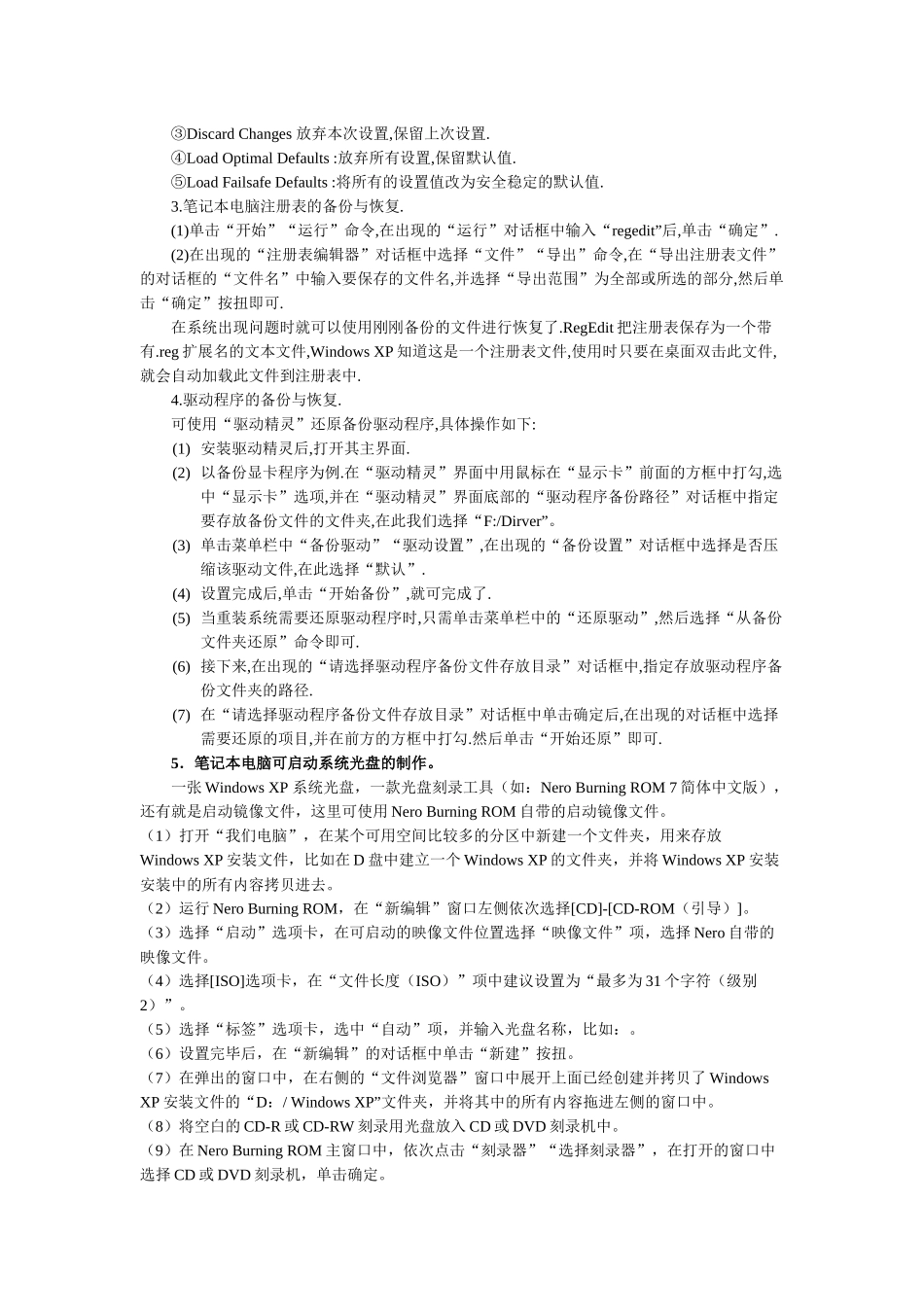 ③Discard Changes 放弃本次设置,保留上次设置.

④Load Optimal Defaults :放弃所有设置,保留默认值.

⑤Load Failsafe Defaults :将所有的设置值改为安全稳定的默认值.

3.笔记本电脑注册表的备份与恢复.

(1)单击“开始”“运行”命令,在出现的“运行”对话框中输入“regedit”后,单击“确定”.

(2)在出现的“注册表编辑器”对话框中选择“文件”“导出”命令,在“导出注册表文件”的对话框的“文件名”中输入要保存的文件名,并选择“导出范围”为全部或所选的部分,然后单击“确定”按扭即可.

在系统出现问题时就可以使用刚刚备份的文件进行恢复了.RegEdit 把注册表保存为一个带有.reg 扩展名的文本文件,Windows XP 知道这是一个注册表文件,使用时只要在桌面双击此文件,就会自动加载此文件到注册表中.

4.驱动程序的备份与恢复.

可使用“驱动精灵”还原备份驱动程序,具体操作如下:

(1) 安装驱动精灵后,打开其主界面.

(2) 以备份显卡程序为例.在“驱动精灵”界面中用鼠标在“显示卡”前面的方框中打勾,选中“显示卡”选项,并在“驱动精灵”界面底部的“驱动程序备份路径”对话框中指定要存放备份文件的文件夹,在此我们选择“F:/Dirver”。

(3) 单击菜单栏中“备份驱动”“驱动设置”,在出现的“备份设置”对话框中选择是否压缩该驱动文件,在此选择“默认”.

(4) 设置完成后,单击“开始备份”,就可完成了.

(5) 当重装系统需要还原驱动程序时,只需单击菜单栏中的“还原驱动”,然后选择“从备份文件夹还原”命令即可.

(6) 接下来,在出现的“请选择驱动程序备份文件存放目录”对话框中,指定存放驱动程序备份文件夹的路径.

(7) 在“请选择驱动程序备份文件存放目录”对话框中单击确定后,在出现的对话框中选择需要还原的项目,并在前方的方框中打勾.然后单击“开始还原”即可.

5．笔记本电脑可启动系统光盘的制作。

一张 Windows XP 系统光盘，一款光盘刻录工具（如：Nero Burning ROM 7 简体中文版），还有就是启动镜像文件，这里可使用 Nero Burning ROM 自带的启动镜像文件。

（1）打开“我们电脑”，在某个可用空间比较多的分区中新建一个文件夹，用来存放 Windows XP 安装文件，比如在 D 盘中建立一个 Windows XP 的文件夹，并将 Windows XP 安装安装中的所有内容拷贝进去。

（2）运行 Nero Burning ROM，在“新编辑”窗口左侧依次选择[CD]-[CD-ROM（引导）]。

（3）选择“启动”选项卡，在可启动的映像文件位置选择“映像文件”项，选择 Nero 自带的映像文件。

（4）选择[ISO]选项卡，在“文件长度（ISO）”项中建议设置为“最多为 31 个字符（级别 2）”。

（5）选择“标签”选项卡，选中“自动”项，并输入光盘名称，比如：。

（6）设置完毕后，在“新编辑”的对话框中单击“新建”按扭。

（7）在弹出的窗口中，在右侧的“文件浏览器”窗口中展开上面已经创建并拷贝了 Windows XP 安装文件的“D：/ Windows XP”文件夹，并将其中的所有内容拖进左侧的窗口中。

（8）将空白的 CD-R 或 CD-RW 刻录用光盘放入 CD 或 DVD 刻录机中。

（9）在 Nero Burning ROM 主窗口中，依次点击“刻录器”“选择刻录器”，在打开的窗口中选择 CD 或 DVD 刻录机，单击确定。